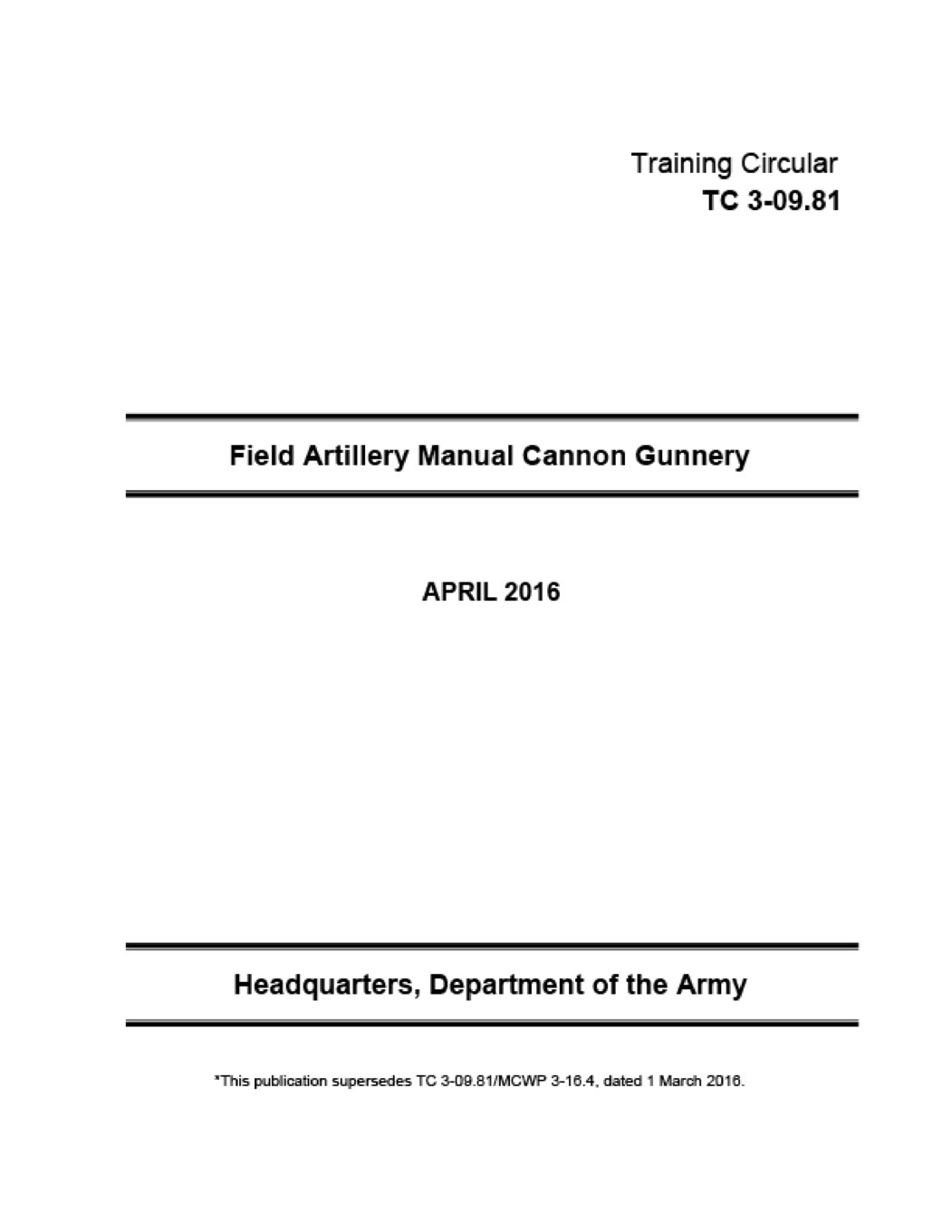 Training Circular
TC 3-09.81

Field Artillery Manual Cannon Gunnery

APRIL 2016

Headquarters, Department of the Army

*This publication supersedes TC 3-09.81/MCWP 3-16.4, dated 1 March 2016.